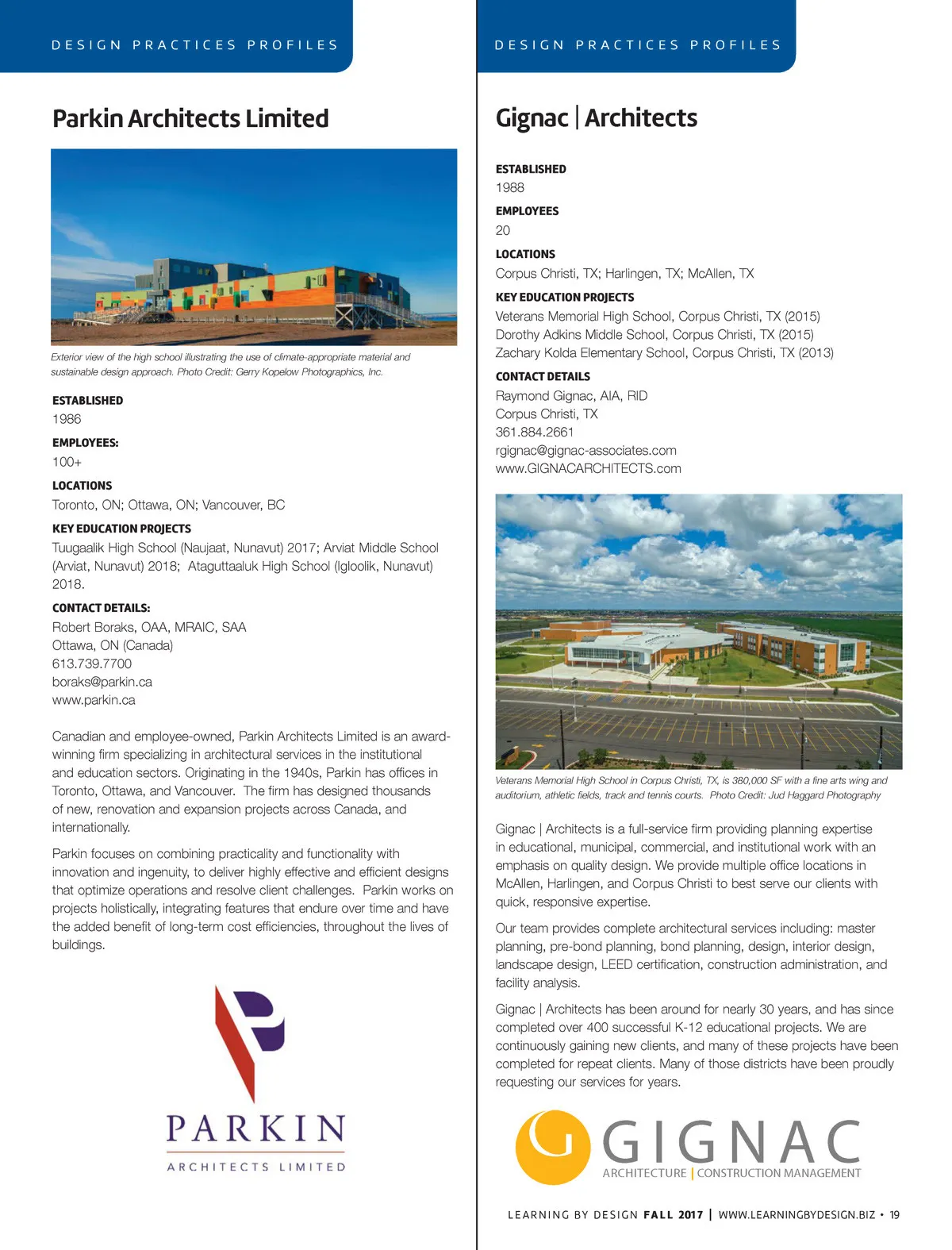 DESIGN PRACTICES PROFILES

Parkin Architects Limited

Exterior view of the high school illustrating the use of climate-appropriate material and sustainable design approach. Photo Credit: Gerry Kopelow Photographics, Inc.

ESTABLISHED
1986

EMPLOYEES:
100+

LOCATIONS
Toronto, ON; Ottawa, ON; Vancouver, BC

KEY EDUCATION PROJECTS
Tuugaalik High School (Naujaat, Nunavut) 2017; Arviat Middle School (Arviat, Nunavut) 2018; Ataguttaaluk High School (Igloolik, Nunavut) 2018.

CONTACT DETAILS:
Robert Boraks, OAA, MRAIC, SAA
Ottawa, ON (Canada)
613.739.7700
boraks@parkin.ca
www.parkin.ca

Canadian and employee-owned, Parkin Architects Limited is an award-winning firm specializing in architectural services in the institutional and education sectors. Originating in the 1940s, Parkin has offices in Toronto, Ottawa, and Vancouver. The firm has designed thousands of new, renovation and expansion projects across Canada, and internationally.

Parkin focuses on combining practicality and functionality with innovation and ingenuity, to deliver highly effective and efficient designs that optimize operations and resolve client challenges. Parkin works on projects holistically, integrating features that endure over time and have the added benefit of long-term cost efficiencies, throughout the lives of buildings.

PARKIN
ARCHITECTS LIMITED

DESIGN PRACTICES PROFILES

Gignac | Architects

ESTABLISHED
1988

EMPLOYEES
20

LOCATIONS
Corpus Christi, TX; Harlingen, TX; McAllen, TX

KEY EDUCATION PROJECTS
Veterans Memorial High School, Corpus Christi, TX (2015)
Dorothy Adkins Middle School, Corpus Christi, TX (2015)
Zachary Kolda Elementary School, Corpus Christi, TX (2013)

CONTACT DETAILS
Raymond Gignac, AIA, RID
Corpus Christi, TX
361.884.2661
rgignac@gignac-associates.com
www.GIGNACARCHITECTS.com

Veterans Memorial High School in Corpus Christi, TX, is 380,000 SF with a fine arts wing and auditorium, athletic fields, track and tennis courts. Photo Credit: Jud Haggard Photography

Gignac | Architects is a full-service firm providing planning expertise in educational, municipal, commercial, and institutional work with an emphasis on quality design. We provide multiple office locations in McAllen, Harlingen, and Corpus Christi to best serve our clients with quick, responsive expertise.

Our team provides complete architectural services including: master planning, pre-bond planning, bond planning, design, interior design, landscape design, LEED certification, construction administration, and facility analysis.

Gignac | Architects has been around for nearly 30 years, and has since completed over 400 successful K-12 educational projects. We are continuously gaining new clients, and many of these projects have been completed for repeat clients. Many of those districts have been proudly requesting our services for years.

GIGNAC
ARCHITECTURE | CONSTRUCTION MANAGEMENT

LEARNING BY DESIGN FALL 2017 | WWW.LEARNINGBYDESIGN.BIZ • 19